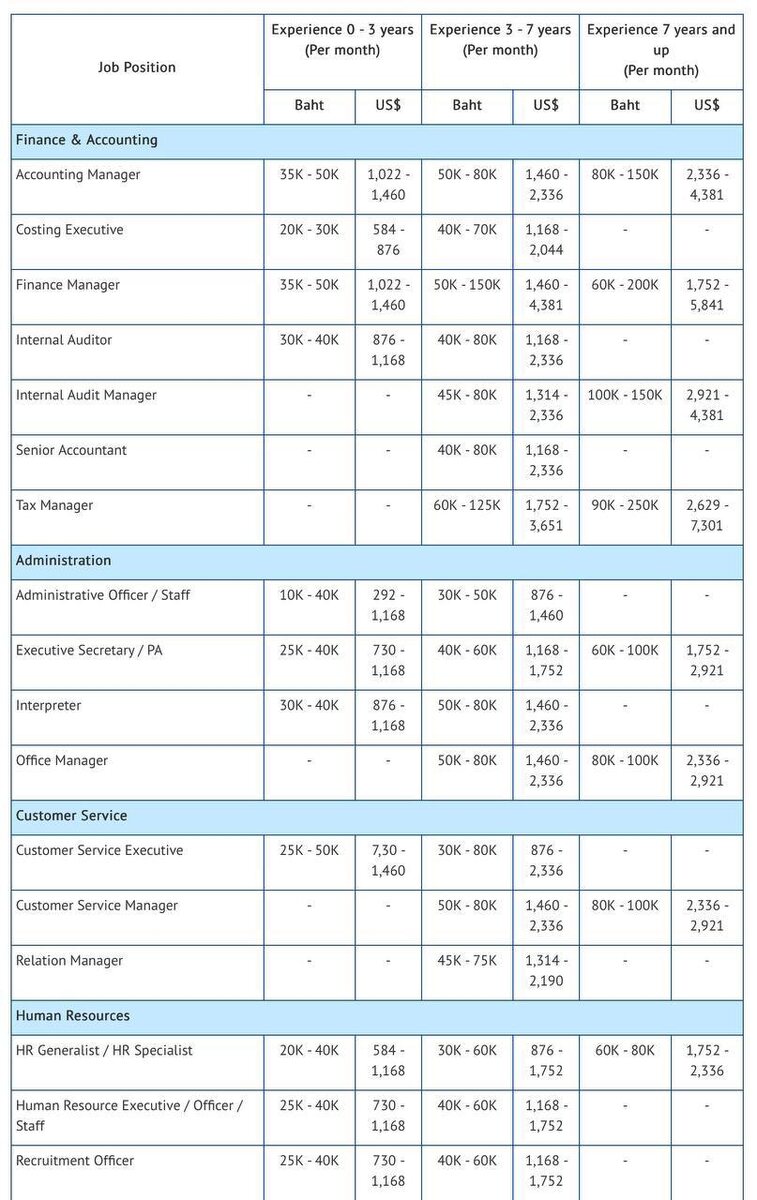 | Job Position | Experience 0 - 3 years (Per month) | | Experience 3 - 7 years (Per month) | | Experience 7 years and up (Per month) | |
|---|---|---|---|---|---|---|
| | Baht | US$ | Baht | US$ | Baht | US$ |
| Finance & Accounting | | | | | | |
| Accounting Manager | 35K - 50K | 1,022 - 1,460 | 50K - 80K | 1,460 - 2,336 | 80K - 150K | 2,336 - 4,381 |
| Costing Executive | 20K - 30K | 584 - 876 | 40K - 70K | 1,168 - 2,044 | - | - |
| Finance Manager | 35K - 50K | 1,022 - 1,460 | 50K - 150K | 1,460 - 4,381 | 60K - 200K | 1,752 - 5,841 |
| Internal Auditor | 30K - 40K | 876 - 1,168 | 40K - 80K | 1,168 - 2,336 | - | - |
| Internal Audit Manager | - | - | 45K - 80K | 1,314 - 2,336 | 100K - 150K | 2,921 - 4,381 |
| Senior Accountant | - | - | 40K - 80K | 1,168 - 2,336 | - | - |
| Tax Manager | - | - | 60K - 125K | 1,752 - 3,651 | 90K - 250K | 2,629 - 7,301 |
| Administration | | | | | | |
| Administrative Officer / Staff | 10K - 40K | 292 - 1,168 | 30K - 50K | 876 - 1,460 | - | - |
| Executive Secretary / PA | 25K - 40K | 730 - 1,168 | 40K - 60K | 1,168 - 1,752 | 60K - 100K | 1,752 - 2,921 |
| Interpreter | 30K - 40K | 876 - 1,168 | 50K - 80K | 1,460 - 2,336 | - | - |
| Office Manager | - | - | 50K - 80K | 1,460 - 2,336 | 80K - 100K | 2,336 - 2,921 |
| Customer Service | | | | | | |
| Customer Service Executive | 25K - 50K | 7,30 - 1,460 | 30K - 80K | 876 - 2,336 | - | - |
| Customer Service Manager | - | - | 50K - 80K | 1,460 - 2,336 | 80K - 100K | 2,336 - 2,921 |
| Relation Manager | - | - | 45K - 75K | 1,314 - 2,190 | - | - |
| Human Resources | | | | | | |
| HR Generalist / HR Specialist | 20K - 40K | 584 - 1,168 | 30K - 60K | 876 - 1,752 | 60K - 80K | 1,752 - 2,336 |
| Human Resource Executive / Officer / Staff | 25K - 40K | 730 - 1,168 | 40K - 60K | 1,168 - 1,752 | - | - |
| Recruitment Officer | 25K - 40K | 730 - 1,168 | 40K - 60K | 1,168 - 1,752 | - | - |